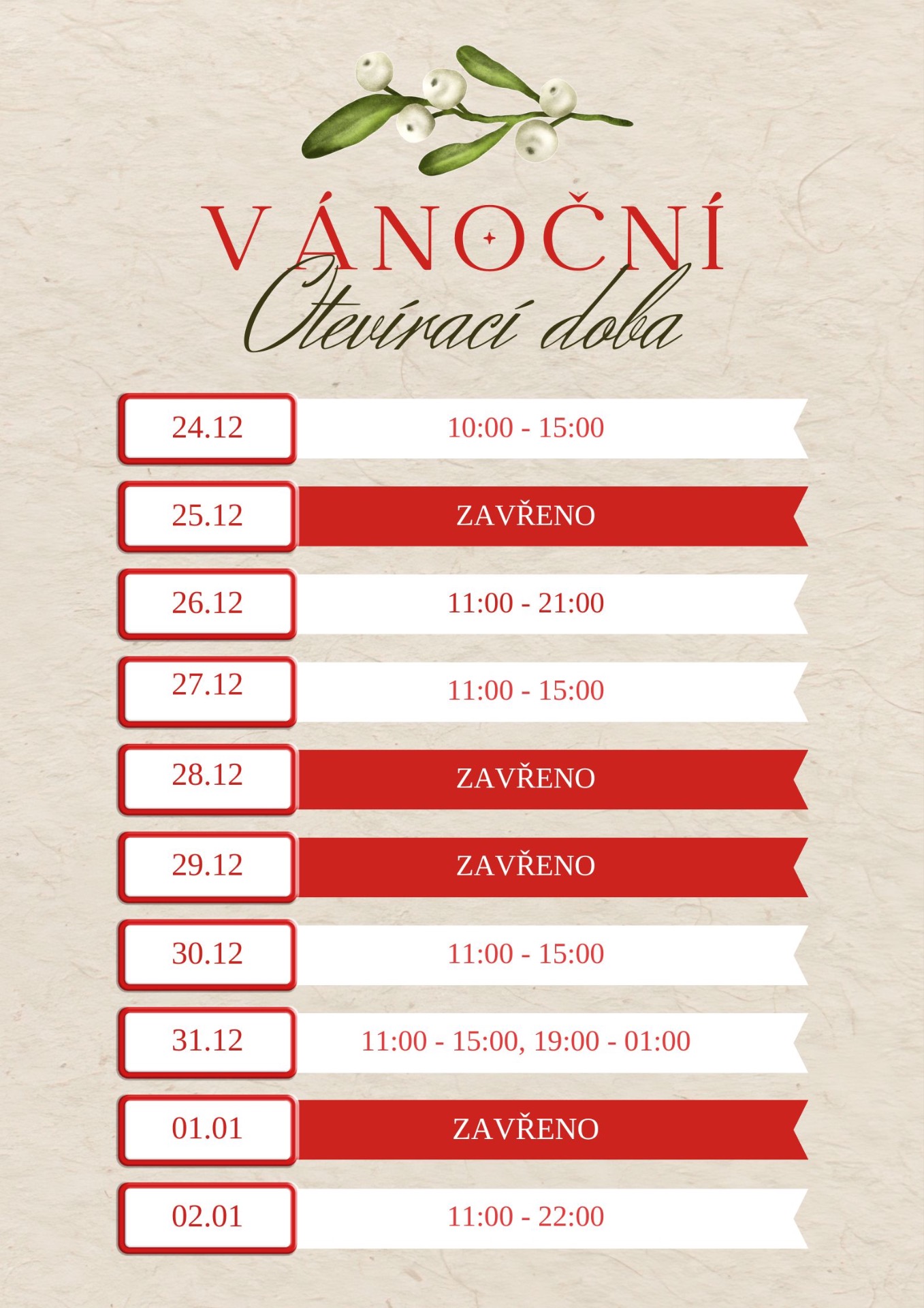 VÁNOČNÍ
Otevírací doba

24.12
10:00 - 15:00

25.12
ZAVŘENO

26.12
11:00 - 21:00

27.12
11:00 - 15:00

28.12
ZAVŘENO

29.12
ZAVŘENO

30.12
11:00 - 15:00

31.12
11:00 - 15:00, 19:00 - 01:00

01.01
ZAVŘENO

02.01
11:00 - 22:00